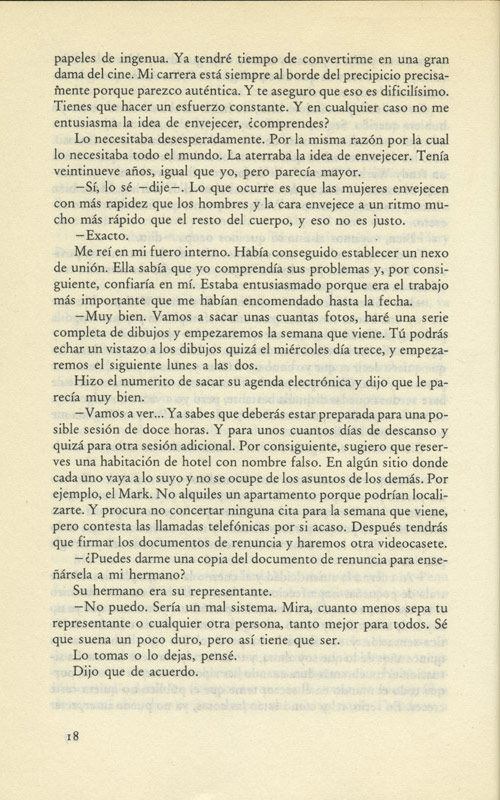 papeles de ingenua. Ya tendré tiempo de convertirme en una gran dama del cine. Mi carrera está siempre al borde del precipicio precisamente porque parezco auténtica. Y te aseguro que eso es dificilísimo. Tienes que hacer un esfuerzo constante. Y en cualquier caso no me entusiasma la idea de envejecer, ¿comprendes?

Lo necesitaba desesperadamente. Por la misma razón por la cual lo necesitaba todo el mundo. La aterraba la idea de envejecer. Tenía veintinueve años, igual que yo, pero parecía mayor.

—Sí, lo sé —dije—. Lo que ocurre es que las mujeres envejecen con más rapidez que los hombres y la cara envejece a un ritmo mucho más rápido que el resto del cuerpo, y eso no es justo.

—Exacto.

Me reí en mi fuero interno. Había conseguido establecer un nexo de unión. Ella sabía que yo comprendía sus problemas y, por consiguiente, confiaría en mí. Estaba entusiasmado porque era el trabajo más importante que me habían encomendado hasta la fecha.

—Muy bien. Vamos a sacar unas cuantas fotos, haré una serie completa de dibujos y empezaremos la semana que viene. Tú podrás echar un vistazo a los dibujos quizá el miércoles día trece, y empezaremos el siguiente lunes a las dos.

Hizo el numerito de sacar su agenda electrónica y dijo que le parecía muy bien.

—Vamos a ver... Ya sabes que deberás estar preparada para una posible sesión de doce horas. Y para unos cuantos días de descanso y quizá para otra sesión adicional. Por consiguiente, sugiero que reserves una habitación de hotel con nombre falso. En algún sitio donde cada uno vaya a lo suyo y no se ocupe de los asuntos de los demás. Por ejemplo, el Mark. No alquiles un apartamento porque podrían localizarte. Y procura no concertar ninguna cita para la semana que viene, pero contesta las llamadas telefónicas por si acaso. Después tendrás que firmar los documentos de renuncia y haremos otra videocasete.

—¿Puedes darme una copia del documento de renuncia para enseñársela a mi hermano?

Su hermano era su representante.

—No puedo. Sería un mal sistema. Mira, cuanto menos sepa tu representante o cualquier otra persona, tanto mejor para todos. Sé que suena un poco duro, pero así tiene que ser.

Lo tomas o lo dejas, pensé.

Dijo que de acuerdo.

18